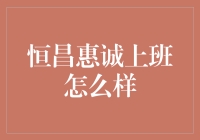 恒昌惠诚上班怎么样